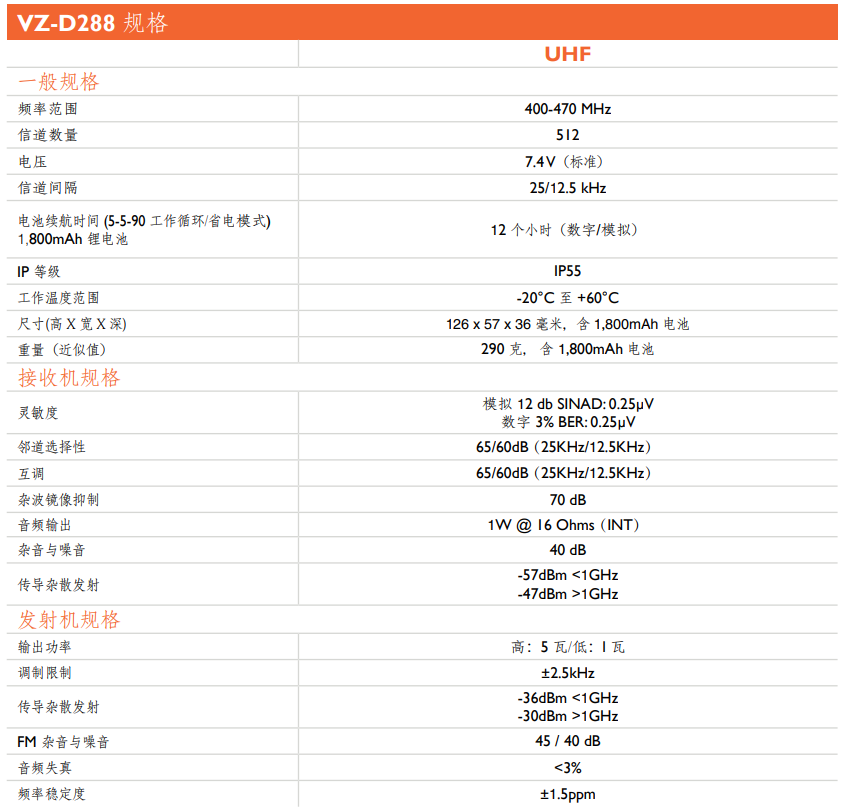 VZ-D288 规格

| | UHF |
|---|---|
| 一般规格 | |
| 频率范围 | 400-470 MHz |
| 信道数量 | 512 |
| 电压 | 7.4V（标准） |
| 信道间隔 | 25/12.5 kHz |
| 电池续航时间 (5-5-90 工作循环/省电模式) 1,800mAh 锂电池 | 12 个小时（数字/模拟） |
| IP 等级 | IP55 |
| 工作温度范围 | -20°C 至 +60°C |
| 尺寸(高 X 宽 X 深) | 126 x 57 x 36 毫米，含 1,800mAh 电池 |
| 重量（近似值） | 290 克，含 1,800mAh 电池 |
| 接收机规格 | |
| 灵敏度 | 模拟 12 db SINAD: 0.25μV 数字 3% BER: 0.25μV |
| 邻道选择性 | 65/60dB（25KHz/12.5KHz） |
| 互调 | 65/60dB（25KHz/12.5KHz） |
| 杂波镜像抑制 | 70 dB |
| 音频输出 | 1W @ 16 Ohms（INT） |
| 杂音与噪音 | 40 dB |
| 传导杂散发射 | -57dBm <1GHz -47dBm >1GHz |
| 发射机规格 | |
| 输出功率 | 高：5 瓦/低：1 瓦 |
| 调制限制 | ±2.5kHz |
| 传导杂散发射 | -36dBm <1GHz -30dBm >1GHz |
| FM 杂音与噪音 | 45 / 40 dB |
| 音频失真 | <3% |
| 频率稳定度 | ±1.5ppm |